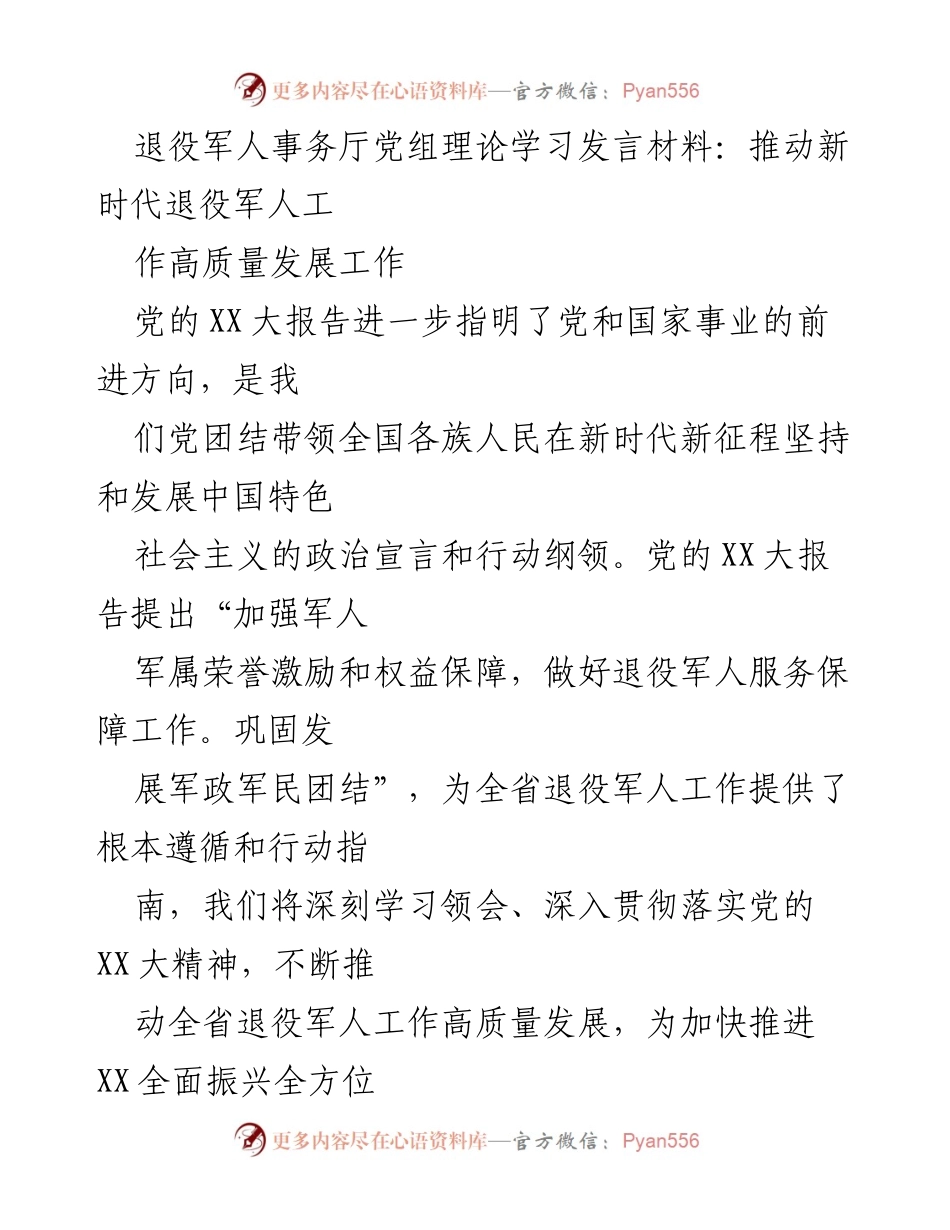 更多内容尽在心语资料库—官方微信：Pyan556

退役军人事务厅党组理论学习发言材料：推动新时代退役军人工

作高质量发展工作

党的XX大报告进一步指明了党和国家事业的前进方向，是我

们党团结带领全国各族人民在新时代新征程坚持和发展中国特色

社会主义的政治宣言和行动纲领。党的XX大报告提出“加强军人

军属荣誉激励和权益保障，做好退役军人服务保障工作。巩固发

展军政军民团结”，为全省退役军人工作提供了根本遵循和行动指

南，我们将深刻学习领会、深入贯彻落实党的XX大精神，不断推

动全省退役军人工作高质量发展，为加快推进XX全面振兴全方位

更多内容尽在心语资料库—官方微信：Pyan556